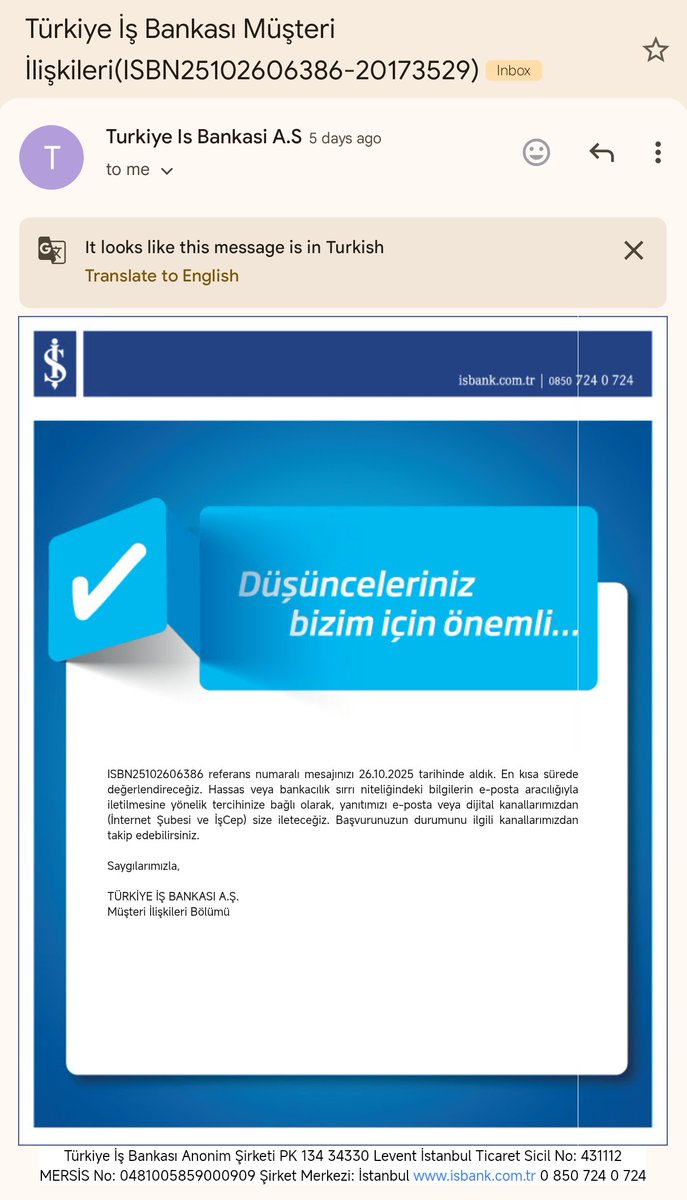 Türkiye İş Bankası Müşteri İlişkileri(ISBN25102606386-20173529) Inbox

T

Turkiye Is Bankasi A.S 5 days ago

to me

It looks like this message is in Turkish

Translate to English

isbank.com.tr | 0850 724 0 724

Düşünceleriniz bizim için önemli...

ISBN25102606386 referans numaralı mesajınızı 26.10.2025 tarihinde aldık. En kısa sürede değerlendireceğiz. Hassas veya bankacılık sırrı niteliğindeki bilgilerin e-posta aracılığıyla iletilmesine yönelik tercihinize bağlı olarak, yanıtımızı e-posta veya dijital kanallarımızdan (İnternet Şubesi ve İşCep) size ileteceğiz. Başvurunuzun durumunu ilgili kanallarımızdan takip edebilirsiniz.

Saygılarımızla,

TÜRKİYE İŞ BANKASI A.Ş.
Müşteri İlişkileri Bölümü

Türkiye İş Bankası Anonim Şirketi PK 134 34330 Levent İstanbul Ticaret Sicil No: 431112
MERSİS No: 0481005859000909 Şirket Merkezi: İstanbul www.isbank.com.tr 0 850 724 0 724